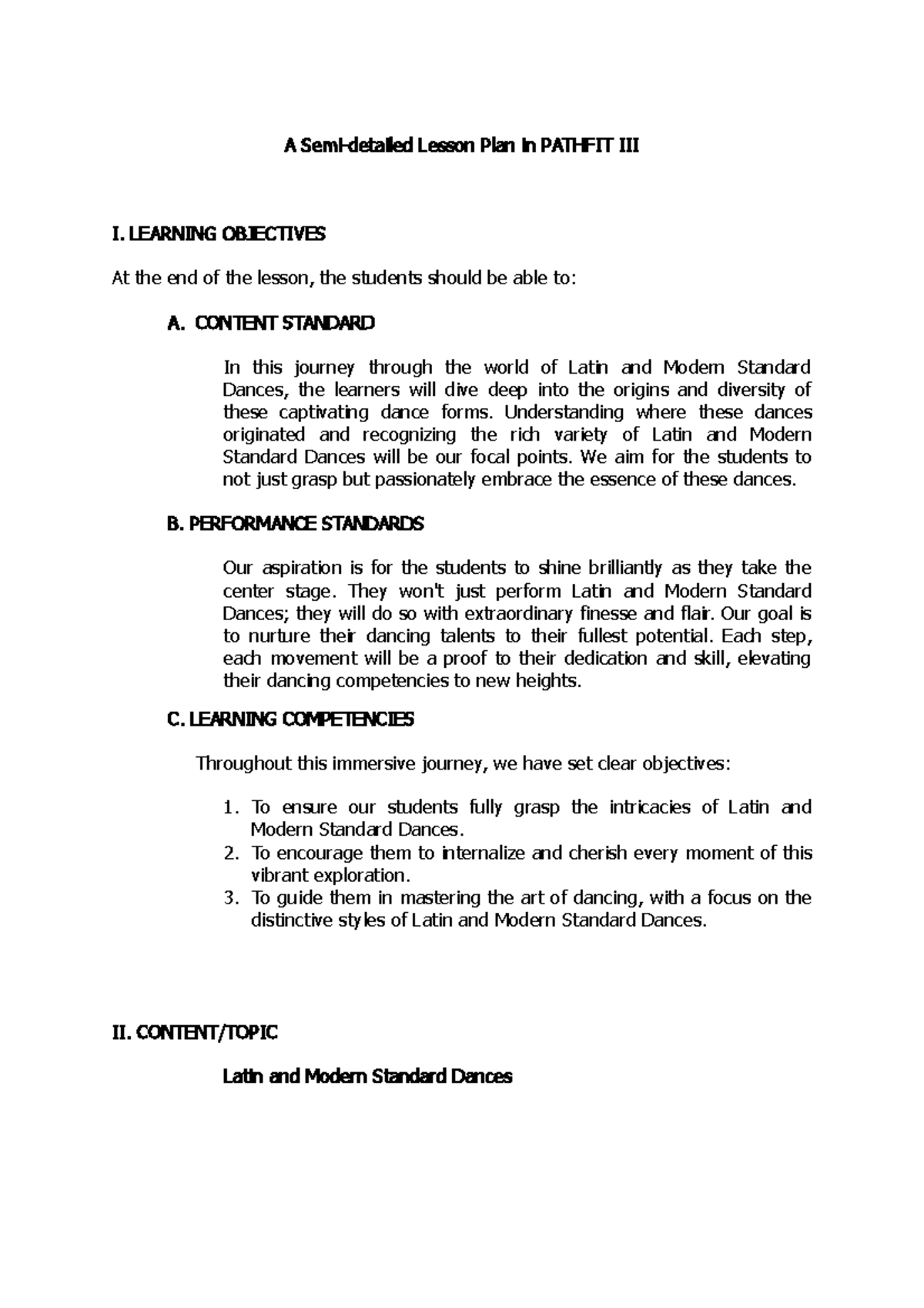 A Semi-detailed Lesson Plan in PATHFIT III

I. LEARNING OBJECTIVES

At the end of the lesson, the students should be able to:

A. CONTENT STANDARD

In this journey through the world of Latin and Modern Standard Dances, the learners will dive deep into the origins and diversity of these captivating dance forms. Understanding where these dances originated and recognizing the rich variety of Latin and Modern Standard Dances will be our focal points. We aim for the students to not just grasp but passionately embrace the essence of these dances.

B. PERFORMANCE STANDARDS

Our aspiration is for the students to shine brilliantly as they take the center stage. They won't just perform Latin and Modern Standard Dances; they will do so with extraordinary finesse and flair. Our goal is to nurture their dancing talents to their fullest potential. Each step, each movement will be a proof to their dedication and skill, elevating their dancing competencies to new heights.

C. LEARNING COMPETENCIES

Throughout this immersive journey, we have set clear objectives:

1. To ensure our students fully grasp the intricacies of Latin and Modern Standard Dances.
2. To encourage them to internalize and cherish every moment of this vibrant exploration.
3. To guide them in mastering the art of dancing, with a focus on the distinctive styles of Latin and Modern Standard Dances.

II. CONTENT/TOPIC

Latin and Modern Standard Dances